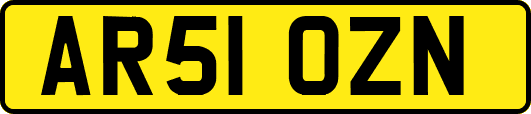 AR51 OZN